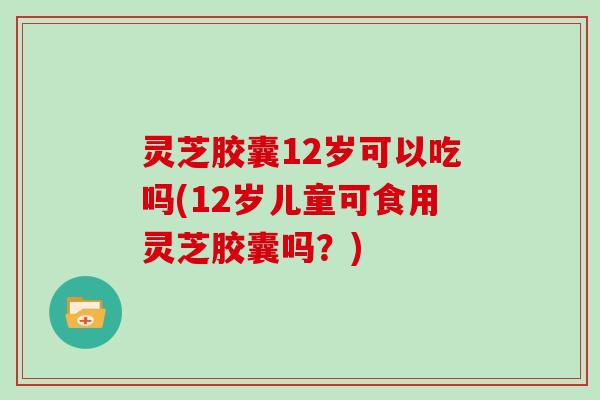 灵芝胶囊12岁可以吃吗(12岁儿童可食用灵芝胶囊吗？)